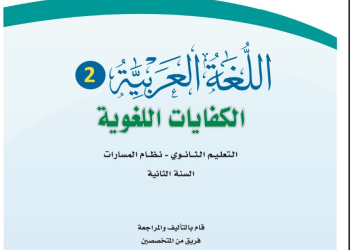 اللُّغَةُ العَرَبِيَّةُ 2

الكفايات اللغوية

التعليم الثانوي - نظام المسارات

السنة الثانية

قام بالتأليف والمراجعة
فريق من المتخصصين